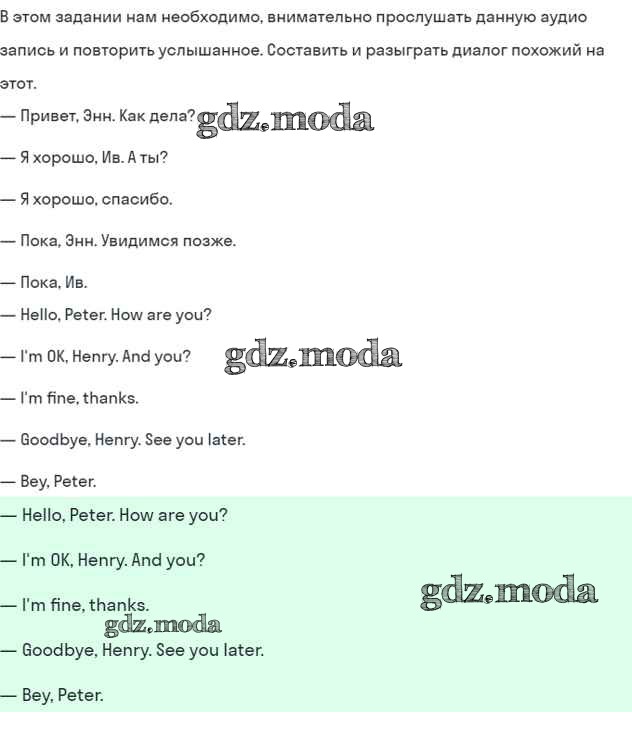 В этом задании нам необходимо, внимательно прослушать данную аудио запись и повторить услышанное. Составить и разыграть диалог похожий на этот.

— Привет, Энн. Как дела? gdz.moda

— Я хорошо, Ив. А ты?

— Я хорошо, спасибо.

— Пока, Энн. Увидимся позже.

— Пока, Ив.

— Hello, Peter. How are you?

— I'm OK, Henry. And you? gdz.moda

— I'm fine, thanks.

— Goodbye, Henry. See you later.

— Bey, Peter.

— Hello, Peter. How are you?

— I'm OK, Henry. And you?

— I'm fine, thanks. gdz.moda

gdz.moda

— Goodbye, Henry. See you later.

— Bey, Peter.